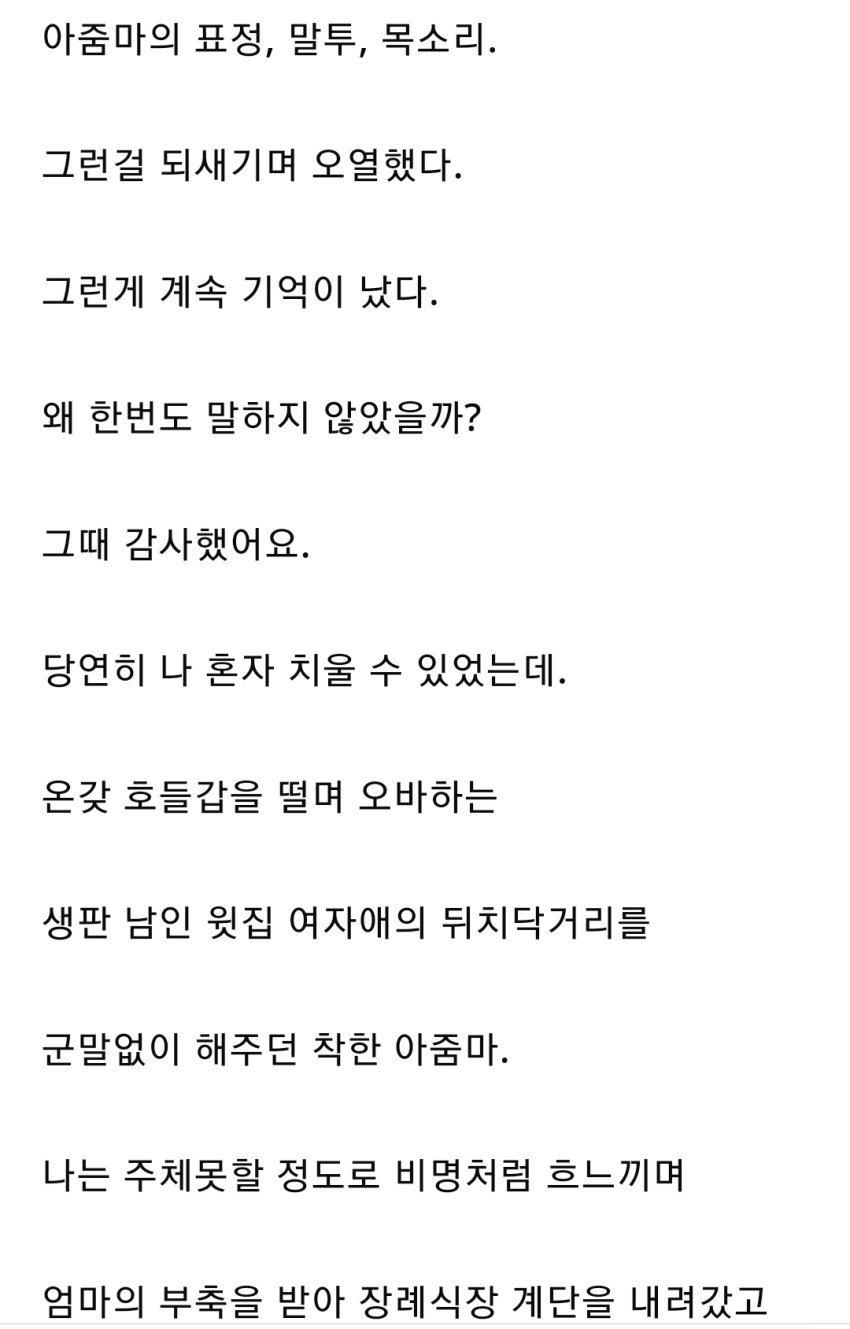 아줌마의 표정, 말투, 목소리.

그런걸 되새기며 오열했다.

그런게 계속 기억이 났다.

왜 한번도 말하지 않았을까?

그때 감사했어요.

당연히 나 혼자 치울 수 있었는데.

온갖 호들갑을 떨며 오바하는

생판 남인 윗집 여자애의 뒤치닥거리를

군말없이 해주던 착한 아줌마.

나는 주체못할 정도로 비명처럼 흐느끼며

엄마의 부축을 받아 장례식장 계단을 내려갔고